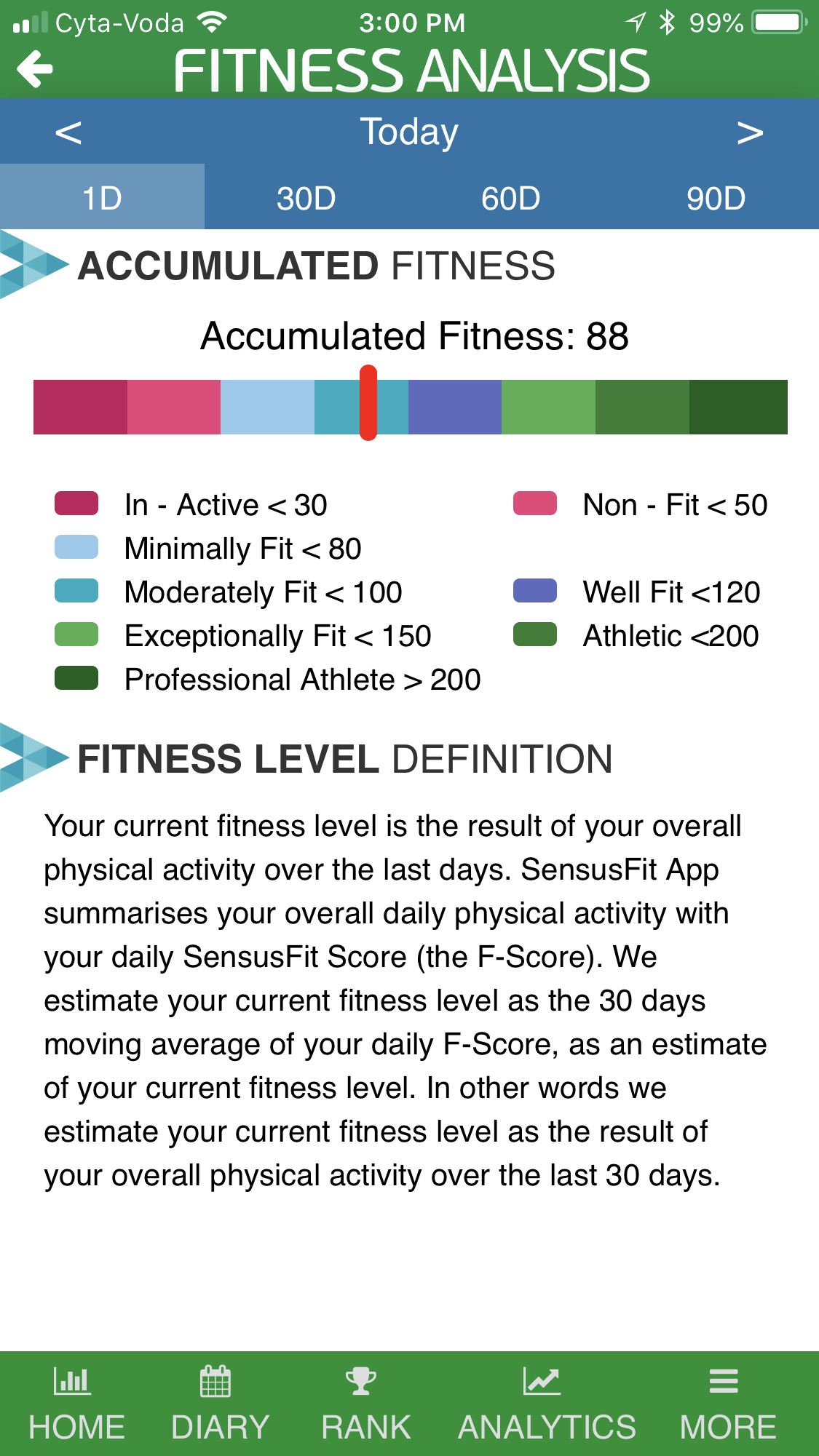 Cyta-Voda 3:00 PM 99%

FITNESS ANALYSIS

< Today >

1D 30D 60D 90D

ACCUMULATED FITNESS

Accumulated Fitness: 88

In - Active < 30
Non - Fit < 50
Minimally Fit < 80
Moderately Fit < 100
Well Fit <120
Exceptionally Fit < 150
Athletic <200
Professional Athlete > 200

FITNESS LEVEL DEFINITION

Your current fitness level is the result of your overall physical activity over the last days. SensusFit App summarises your overall daily physical activity with your daily SensusFit Score (the F-Score). We estimate your current fitness level as the 30 days moving average of your daily F-Score, as an estimate of your current fitness level. In other words we estimate your current fitness level as the result of your overall physical activity over the last 30 days.

HOME DIARY RANK ANALYTICS MORE